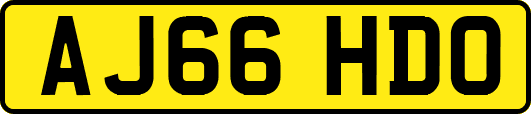 AJ66 HDO